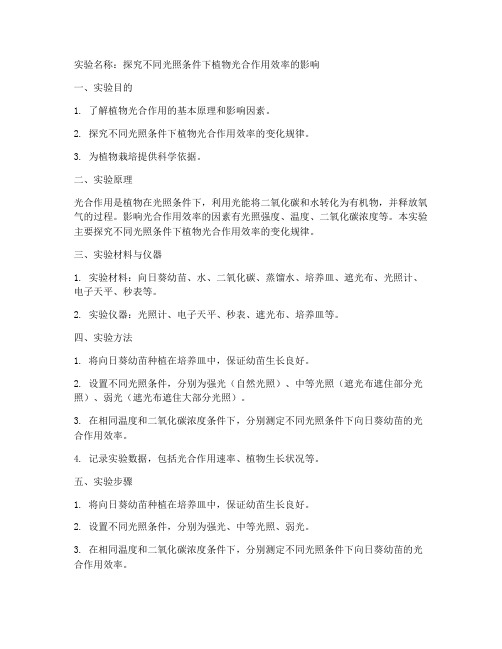 实验名称：探究不同光照条件下植物光合作用效率的影响

一、实验目的

1. 了解植物光合作用的基本原理和影响因素。

2. 探究不同光照条件下植物光合作用效率的变化规律。

3. 为植物栽培提供科学依据。

二、实验原理

光合作用是植物在光照条件下，利用光能将二氧化碳和水转化为有机物，并释放氧气的过程。影响光合作用效率的因素有光照强度、温度、二氧化碳浓度等。本实验主要探究不同光照条件下植物光合作用效率的变化规律。

三、实验材料与仪器

1. 实验材料：向日葵幼苗、水、二氧化碳、蒸馏水、培养皿、遮光布、光照计、电子天平、秒表等。

2. 实验仪器：光照计、电子天平、秒表、遮光布、培养皿等。

四、实验方法

1. 将向日葵幼苗种植在培养皿中，保证幼苗生长良好。

2. 设置不同光照条件，分别为强光（自然光照）、中等光照（遮光布遮住部分光照）、弱光（遮光布遮住大部分光照）。

3. 在相同温度和二氧化碳浓度条件下，分别测定不同光照条件下向日葵幼苗的光合作用效率。

4. 记录实验数据，包括光合作用速率、植物生长状况等。

五、实验步骤

1. 将向日葵幼苗种植在培养皿中，保证幼苗生长良好。

2. 设置不同光照条件，分别为强光、中等光照、弱光。

3. 在相同温度和二氧化碳浓度条件下，分别测定不同光照条件下向日葵幼苗的光合作用效率。